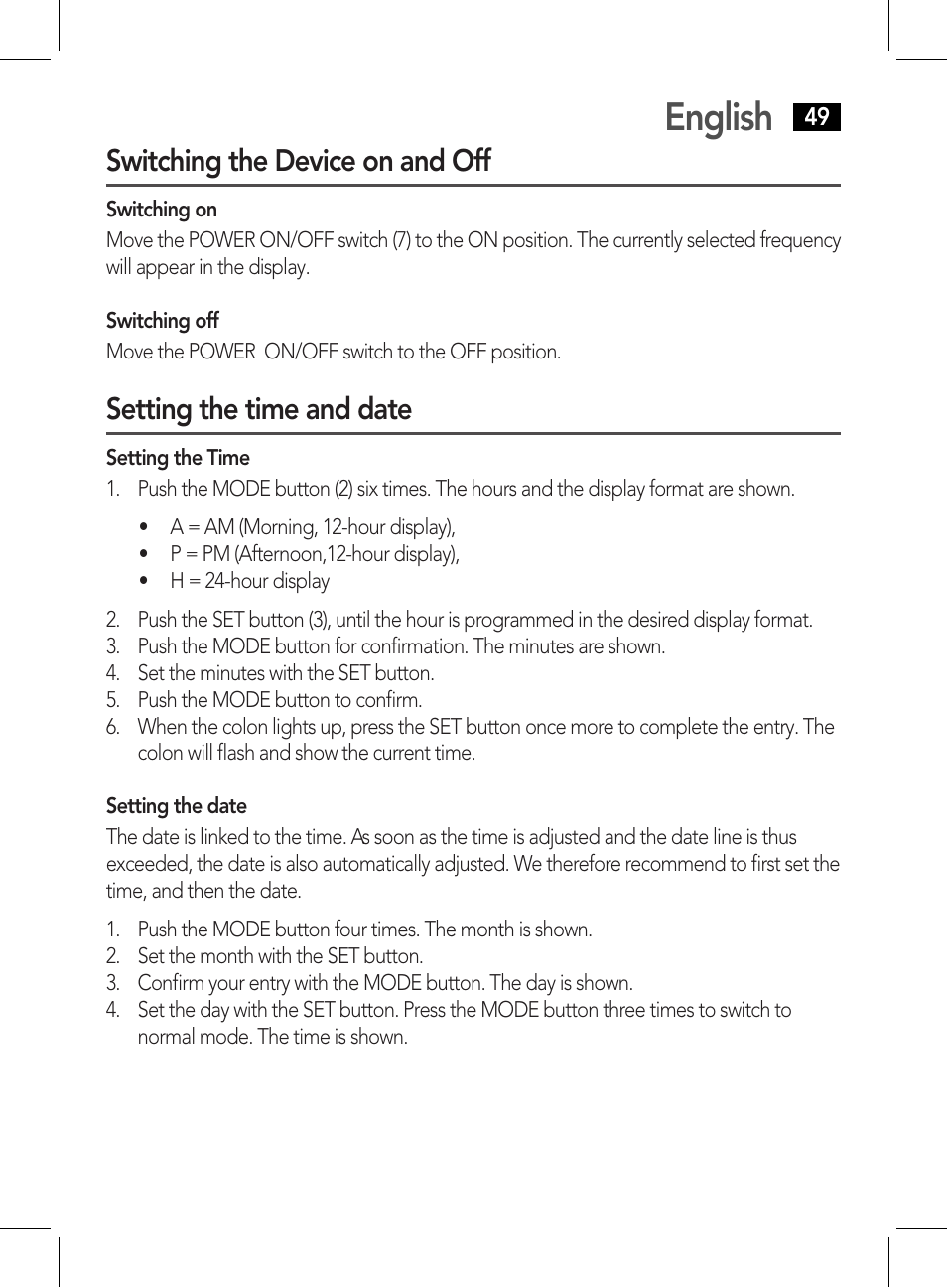 English 49

Switching the Device on and Off

Switching on
Move the POWER ON/OFF switch (7) to the ON position. The currently selected frequency will appear in the display.

Switching off
Move the POWER  ON/OFF switch to the OFF position.

Setting the time and date

Setting the Time
1. Push the MODE button (2) six times. The hours and the display format are shown.
• A = AM (Morning, 12-hour display),
• P = PM (Afternoon,12-hour display),
• H = 24-hour display
2. Push the SET button (3), until the hour is programmed in the desired display format.
3. Push the MODE button for confirmation. The minutes are shown.
4. Set the minutes with the SET button.
5. Push the MODE button to confirm.
6. When the colon lights up, press the SET button once more to complete the entry. The colon will flash and show the current time.

Setting the date
The date is linked to the time. As soon as the time is adjusted and the date line is thus exceeded, the date is also automatically adjusted. We therefore recommend to first set the time, and then the date.

1. Push the MODE button four times. The month is shown.
2. Set the month with the SET button.
3. Confirm your entry with the MODE button. The day is shown.
4. Set the day with the SET button. Press the MODE button three times to switch to normal mode. The time is shown.